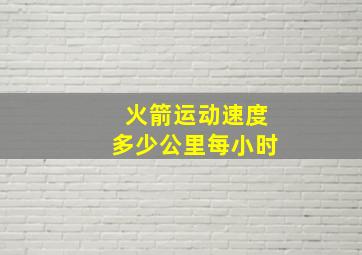 火箭运动速度
多少公里每小时